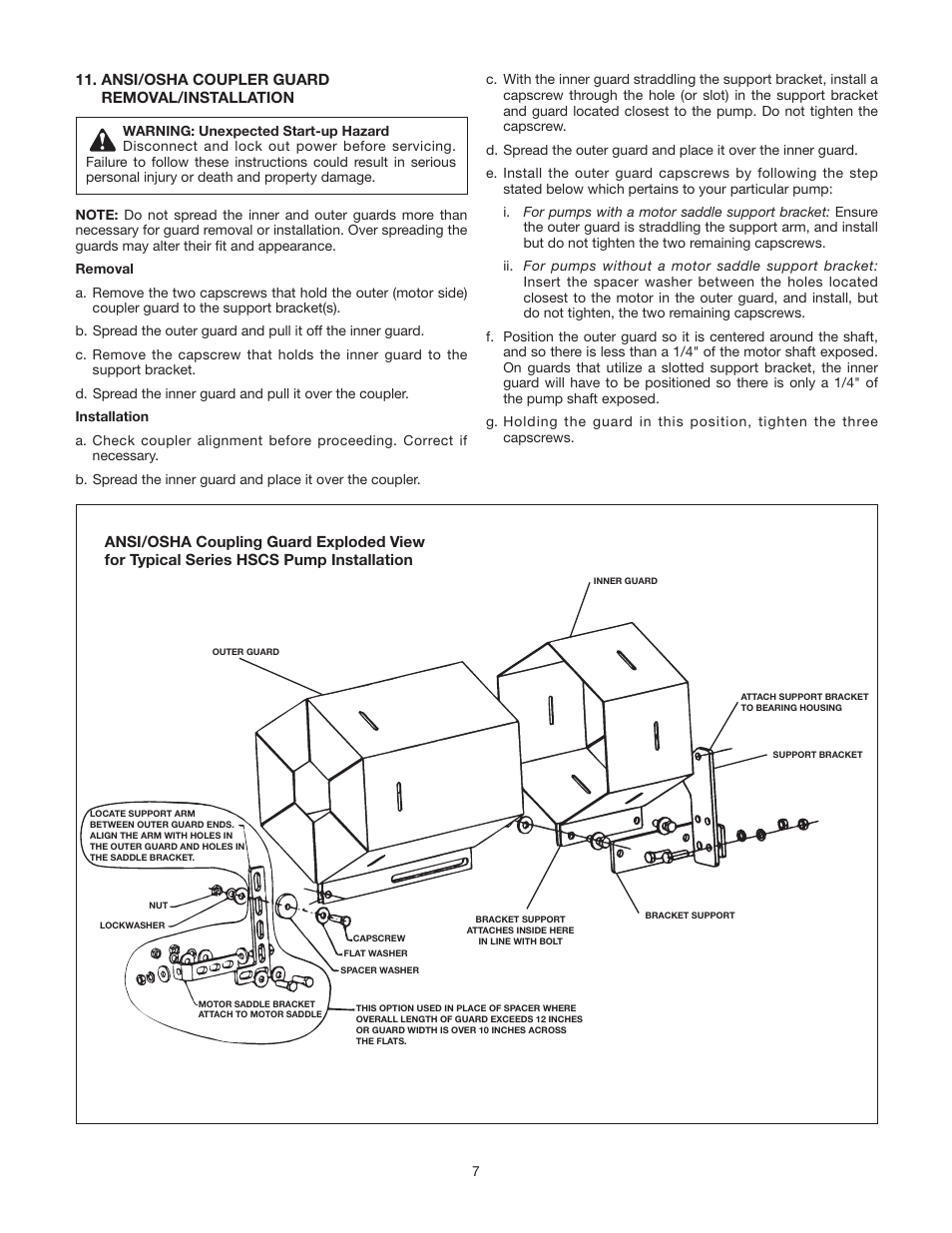 11. ANSI/OSHA COUPLER GUARD REMOVAL/INSTALLATION

WARNING: Unexpected Start-up Hazard Disconnect and lock out power before servicing. Failure to follow these instructions could result in serious personal injury or death and property damage.

NOTE: Do not spread the inner and outer guards more than necessary for guard removal or installation. Over spreading the guards may alter their fit and appearance.

Removal

a. Remove the two capscrews that hold the outer (motor side) coupler guard to the support bracket(s).

b. Spread the outer guard and pull it off the inner guard.

c. Remove the capscrew that holds the inner guard to the support bracket.

d. Spread the inner guard and pull it over the coupler.

Installation

a. Check coupler alignment before proceeding. Correct if necessary.

b. Spread the inner guard and place it over the coupler.

c. With the inner guard straddling the support bracket, install a capscrew through the hole (or slot) in the support bracket and guard located closest to the pump. Do not tighten the capscrew.

d. Spread the outer guard and place it over the inner guard.

e. Install the outer guard capscrews by following the step stated below which pertains to your particular pump:

i. For pumps with a motor saddle support bracket: Ensure the outer guard is straddling the support arm, and install but do not tighten the two remaining capscrews.

ii. For pumps without a motor saddle support bracket: Insert the spacer washer between the holes located closest to the motor in the outer guard, and install, but do not tighten, the two remaining capscrews.

f. Position the outer guard so it is centered around the shaft, and so there is less than a 1/4" of the motor shaft exposed. On guards that utilize a slotted support bracket, the inner guard will have to be positioned so there is only a 1/4" of the pump shaft exposed.

g. Holding the guard in this position, tighten the three capscrews.

ANSI/OSHA Coupling Guard Exploded View for Typical Series HSCS Pump Installation

INNER GUARD

OUTER GUARD

ATTACH SUPPORT BRACKET TO BEARING HOUSING

SUPPORT BRACKET

LOCATE SUPPORT ARM BETWEEN OUTER GUARD ENDS. ALIGN THE ARM WITH HOLES IN THE OUTER GUARD AND HOLES IN THE SADDLE BRACKET.

NUT

LOCKWASHER

CAPSCREW

FLAT WASHER

SPACER WASHER

BRACKET SUPPORT ATTACHES INSIDE HERE IN LINE WITH BOLT

BRACKET SUPPORT

MOTOR SADDLE BRACKET ATTACH TO MOTOR SADDLE

THIS OPTION USED IN PLACE OF SPACER WHERE OVERALL LENGTH OF GUARD EXCEEDS 12 INCHES OR GUARD WIDTH IS OVER 10 INCHES ACROSS THE FLATS.

7